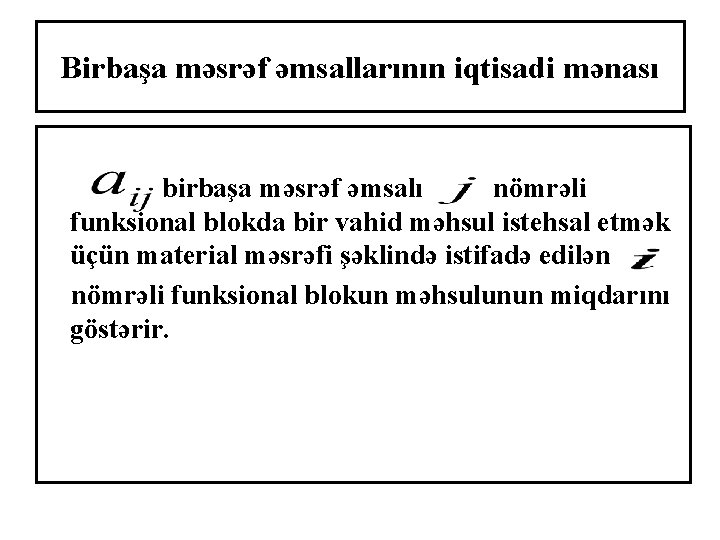 Birbaşa məsrəf əmsallarının iqtisadi mənası

$a_{ij}$ birbaşa məsrəf əmsalı $j$ nömrəli funksional blokda bir vahid məhsul istehsal etmək üçün material məsrəfi şəklində istifadə edilən $i$ nömrəli funksional blokun məhsulunun miqdarını göstərir.